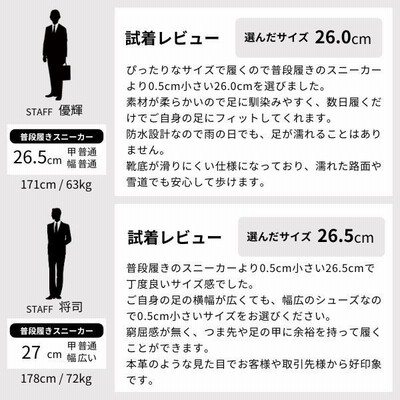 STAFF 優輝

普段履きスニーカー

26.5cm 甲普通
幅普通

171cm / 63kg

試着レビュー

選んだサイズ 26.0cm

ぴったりなサイズで履くので普段履きのスニーカーより0.5cm小さい26.0cmを選びました。
素材が柔らかいので足に馴染みやすく、数日履くだけでご自身の足にフィットしてくれます。
防水設計なので雨の日でも、足が濡れることはありません。
靴底が滑りにくい仕様になっており、濡れた路面や雪道でも安心して歩けます。

STAFF 将司

普段履きスニーカー

27 cm 甲普通
幅広い

178cm / 72kg

試着レビュー

選んだサイズ 26.5cm

普段履きのスニーカーより0.5cm小さい26.5cmで丁度良いサイズ感でした。
ご自身の足の横幅が広くても、幅広のシューズなので0.5cm小さいサイズをお選びください。
窮屈感が無く、つま先や足の甲に余裕を持って履くことができます。
本革のような見た目でお客様や取引先様から好印象です。